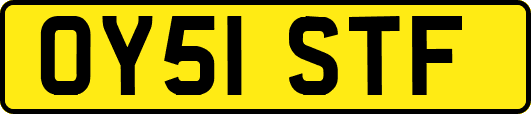 OY51 STF